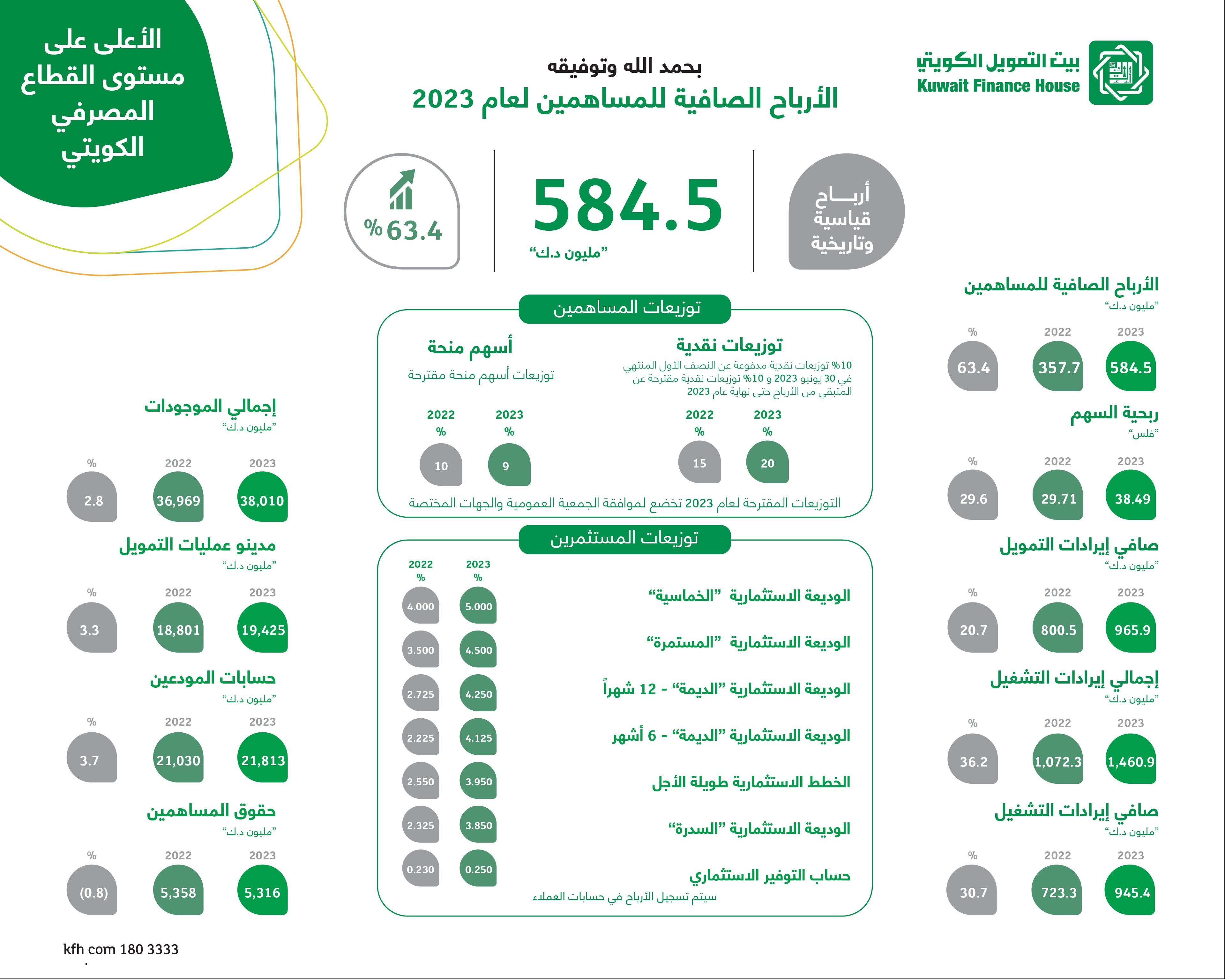 بيت التمويل الكويتي
Kuwait Finance House

بحمد الله وتوفيقه
الأرباح الصافية للمساهمين لعام 2023

الأعلى على مستوى القطاع المصرفي الكويتي

أربـــاح قياسية وتاريخية

584.5
"مليون د.ك"

% 63.4

الأرباح الصافية للمساهمين
"مليون د.ك"

| 2023 | 2022 | % |
|---|---|---|
| 584.5 | 357.7 | 63.4 |

ربحية السهم
"فلس"

| 2023 | 2022 | % |
|---|---|---|
| 38.49 | 29.71 | 29.6 |

صافي إيرادات التمويل
"مليون د.ك"

| 2023 | 2022 | % |
|---|---|---|
| 965.9 | 800.5 | 20.7 |

إجمالي إيرادات التشغيل
"مليون د.ك"

| 2023 | 2022 | % |
|---|---|---|
| 1,460.9 | 1,072.3 | 36.2 |

صافي إيرادات التشغيل
"مليون د.ك"

| 2023 | 2022 | % |
|---|---|---|
| 945.4 | 723.3 | 30.7 |

توزيعات المساهمين

توزيعات نقدية
10% توزيعات نقدية مدفوعة عن النصف الأول المنتهي في 30 يونيو 2023 و 10% توزيعات نقدية مقترحة عن المتبقي من الأرباح حتى نهاية عام 2023

| 2023 % | 2022 % |
|---|---|
| 20 | 15 |

أسهم منحة
توزيعات أسهم منحة مقترحة

| 2023 % | 2022 % |
|---|---|
| 9 | 10 |

التوزيعات المقترحة لعام 2023 تخضع لموافقة الجمعية العمومية والجهات المختصة

توزيعات المستثمرين

| | 2023 % | 2022 % |
|---|---|---|
| الوديعة الاستثمارية "الخماسية" | 5.000 | 4.000 |
| الوديعة الاستثمارية "المستمرة" | 4.500 | 3.500 |
| الوديعة الاستثمارية "الديمة" - 12 شهراً | 4.250 | 2.725 |
| الوديعة الاستثمارية "الديمة" - 6 أشهر | 4.125 | 2.225 |
| الخطط الاستثمارية طويلة الأجل | 3.950 | 2.550 |
| الوديعة الاستثمارية "السدرة" | 3.850 | 2.325 |
| حساب التوفير الاستثماري | 0.250 | 0.230 |

سيتم تسجيل الأرباح في حسابات العملاء

إجمالي الموجودات
"مليون د.ك"

| 2023 | 2022 | % |
|---|---|---|
| 38,010 | 36,969 | 2.8 |

مدينو عمليات التمويل
"مليون د.ك"

| 2023 | 2022 | % |
|---|---|---|
| 19,425 | 18,801 | 3.3 |

حسابات المودعين
"مليون د.ك"

| 2023 | 2022 | % |
|---|---|---|
| 21,813 | 21,030 | 3.7 |

حقوق المساهمين
"مليون د.ك"

| 2023 | 2022 | % |
|---|---|---|
| 5,316 | 5,358 | (0.8) |

kfh com 180 3333